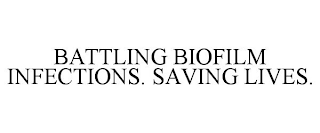 BATTLING BIOFILM INFECTIONS. SAVING LIVES.